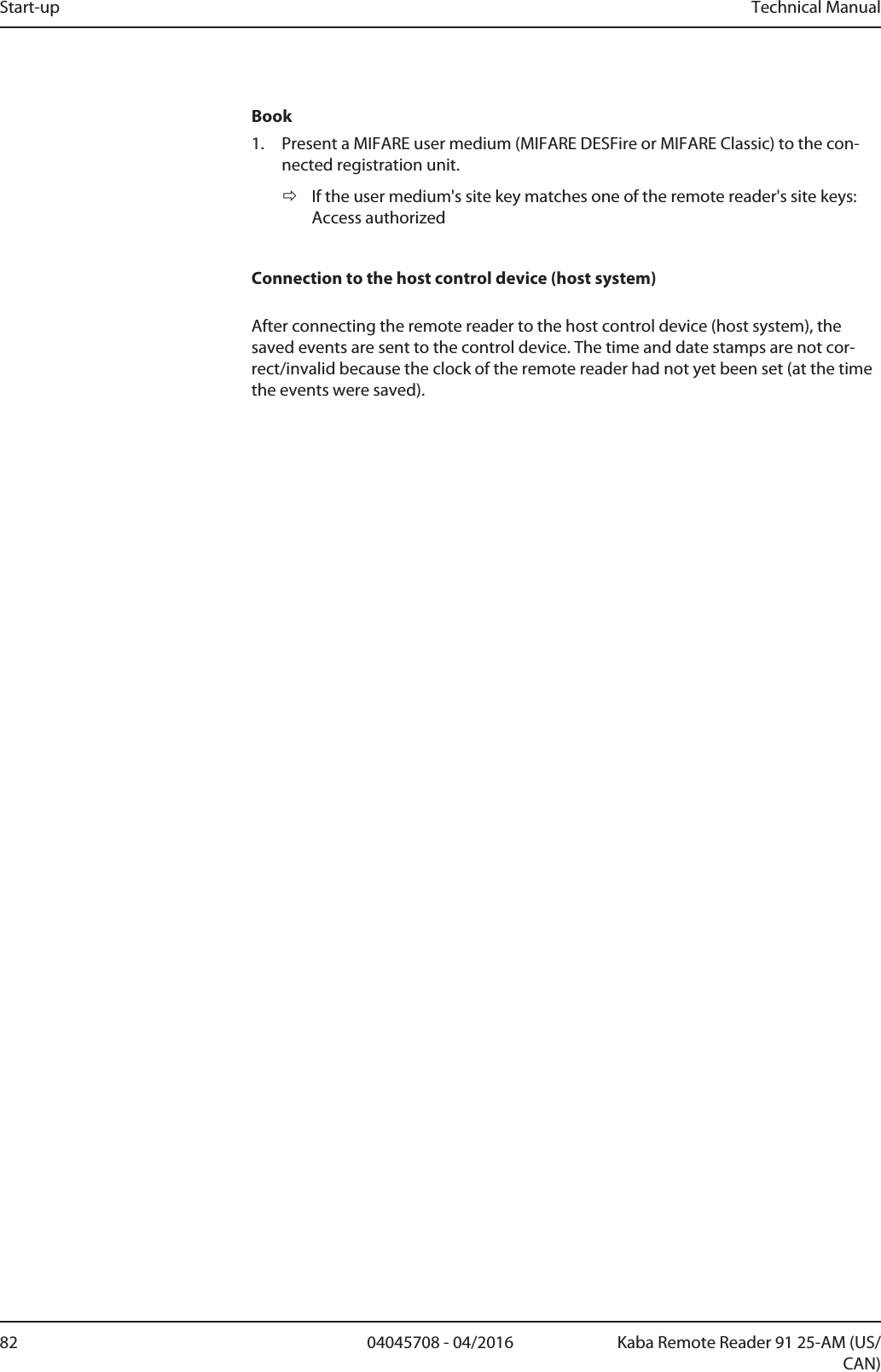 Start-up Technical Manual

Book

1. Present a MIFARE user medium (MIFARE DESFire or MIFARE Classic) to the connected registration unit.

⇨ If the user medium's site key matches one of the remote reader's site keys: Access authorized

Connection to the host control device (host system)

After connecting the remote reader to the host control device (host system), the saved events are sent to the control device. The time and date stamps are not correct/invalid because the clock of the remote reader had not yet been set (at the time the events were saved).

82 04045708 - 04/2016 Kaba Remote Reader 91 25-AM (US/CAN)